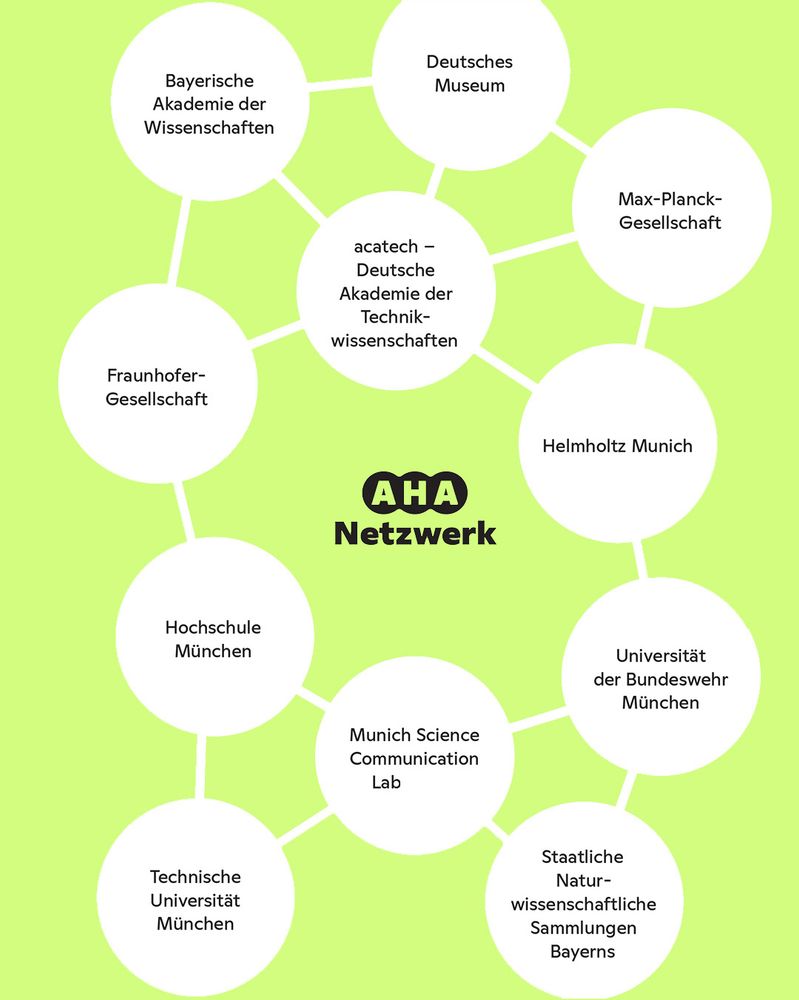 Bayerische Akademie der Wissenschaften

Deutsches Museum

Max-Planck-Gesellschaft

acatech – Deutsche Akademie der Technikwissenschaften

Fraunhofer-Gesellschaft

Helmholtz Munich

AHA Netzwerk

Hochschule München

Universität der Bundeswehr München

Munich Science Communication Lab

Technische Universität München

Staatliche Naturwissenschaftliche Sammlungen Bayerns